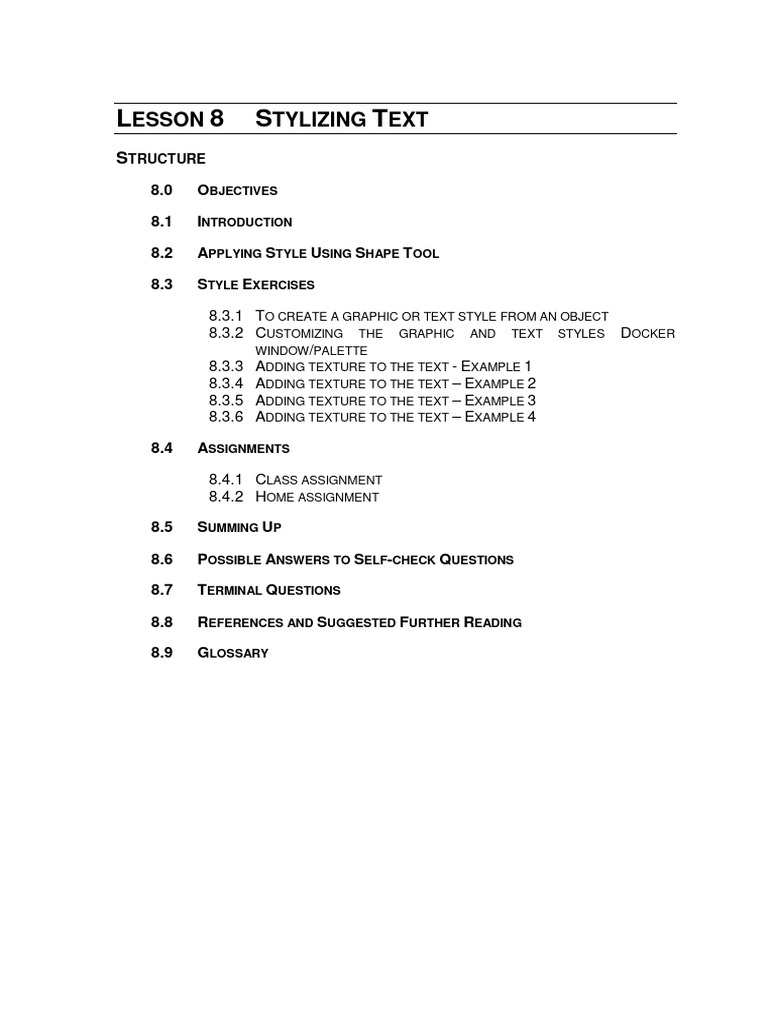 LESSON 8 STYLIZING TEXT

STRUCTURE

8.0 OBJECTIVES

8.1 INTRODUCTION

8.2 APPLYING STYLE USING SHAPE TOOL

8.3 STYLE EXERCISES

8.3.1 TO CREATE A GRAPHIC OR TEXT STYLE FROM AN OBJECT
8.3.2 CUSTOMIZING THE GRAPHIC AND TEXT STYLES DOCKER WINDOW/PALETTE
8.3.3 ADDING TEXTURE TO THE TEXT - EXAMPLE 1
8.3.4 ADDING TEXTURE TO THE TEXT – EXAMPLE 2
8.3.5 ADDING TEXTURE TO THE TEXT – EXAMPLE 3
8.3.6 ADDING TEXTURE TO THE TEXT – EXAMPLE 4

8.4 ASSIGNMENTS

8.4.1 CLASS ASSIGNMENT
8.4.2 HOME ASSIGNMENT

8.5 SUMMING UP

8.6 POSSIBLE ANSWERS TO SELF-CHECK QUESTIONS

8.7 TERMINAL QUESTIONS

8.8 REFERENCES AND SUGGESTED FURTHER READING

8.9 GLOSSARY